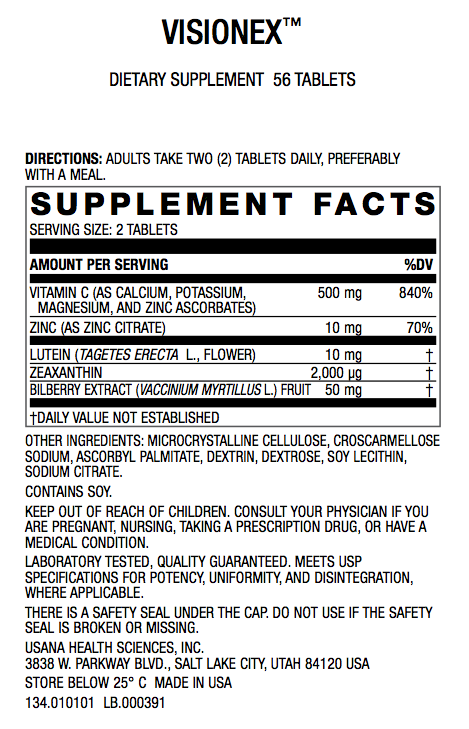 VISIONEX™

DIETARY SUPPLEMENT 56 TABLETS

DIRECTIONS: ADULTS TAKE TWO (2) TABLETS DAILY, PREFERABLY WITH A MEAL.

SUPPLEMENT FACTS

SERVING SIZE: 2 TABLETS

| AMOUNT PER SERVING | | %DV |
|---|---|---|
| VITAMIN C (AS CALCIUM, POTASSIUM, MAGNESIUM, AND ZINC ASCORBATES) | 500 mg | 840% |
| ZINC (AS ZINC CITRATE) | 10 mg | 70% |
| LUTEIN (TAGETES ERECTA L., FLOWER) | 10 mg | † |
| ZEAXANTHIN | 2,000 µg | † |
| BILBERRY EXTRACT (VACCINIUM MYRTILLUS L.) FRUIT | 50 mg | † |

†DAILY VALUE NOT ESTABLISHED

OTHER INGREDIENTS: MICROCRYSTALLINE CELLULOSE, CROSCARMELLOSE SODIUM, ASCORBYL PALMITATE, DEXTRIN, DEXTROSE, SOY LECITHIN, SODIUM CITRATE.

CONTAINS SOY.

KEEP OUT OF REACH OF CHILDREN. CONSULT YOUR PHYSICIAN IF YOU ARE PREGNANT, NURSING, TAKING A PRESCRIPTION DRUG, OR HAVE A MEDICAL CONDITION.

LABORATORY TESTED, QUALITY GUARANTEED. MEETS USP SPECIFICATIONS FOR POTENCY, UNIFORMITY, AND DISINTEGRATION, WHERE APPLICABLE.

THERE IS A SAFETY SEAL UNDER THE CAP. DO NOT USE IF THE SAFETY SEAL IS BROKEN OR MISSING.

USANA HEALTH SCIENCES, INC.
3838 W. PARKWAY BLVD., SALT LAKE CITY, UTAH 84120 USA

STORE BELOW 25° C MADE IN USA

134.010101 LB.000391